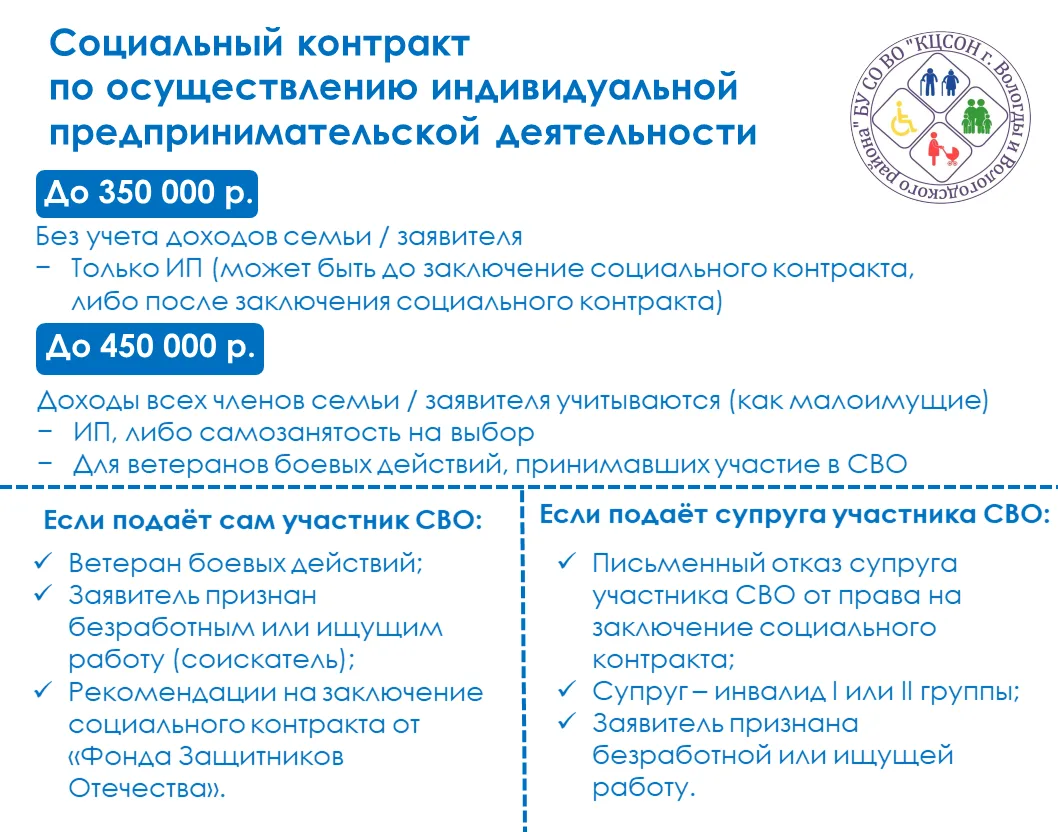 Социальный контракт по осуществлению индивидуальной предпринимательской деятельности

БУ СО ВО "КЦСОН г. Вологды и Вологодского района"

До 350 000 р.

Без учета доходов семьи / заявителя
− Только ИП (может быть до заключение социального контракта, либо после заключения социального контракта)

До 450 000 р.

Доходы всех членов семьи / заявителя учитываются (как малоимущие)
− ИП, либо самозанятость на выбор
− Для ветеранов боевых действий, принимавших участие в СВО

Если подаёт сам участник СВО:

✓ Ветеран боевых действий;
✓ Заявитель признан безработным или ищущим работу (соискатель);
✓ Рекомендации на заключение социального контракта от «Фонда Защитников Отечества».

Если подаёт супруга участника СВО:

✓ Письменный отказ супруга участника СВО от права на заключение социального контракта;
✓ Супруг – инвалид I или II группы;
✓ Заявитель признана безработной или ищущей работу.